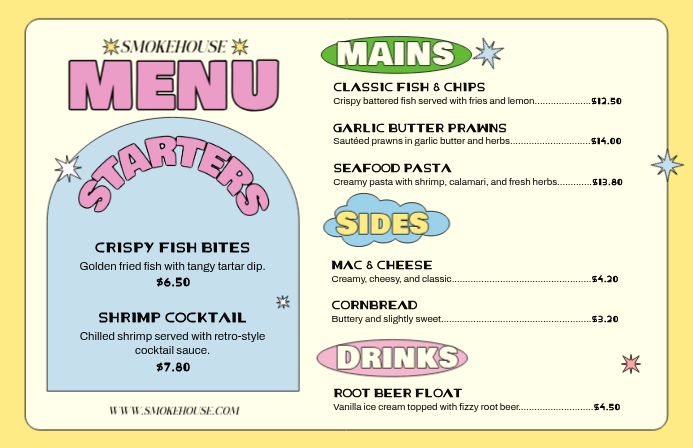 SMOKEHOUSE

MENU

STARTERS

CRISPY FISH BITES

Golden fried fish with tangy tartar dip.

$6.50

SHRIMP COCKTAIL

Chilled shrimp served with retro-style cocktail sauce.

$7.80

WWW.SMOKEHOUSE.COM

MAINS

CLASSIC FISH & CHIPS

Crispy battered fish served with fries and lemon $12.50

GARLIC BUTTER PRAWNS

Sautéed prawns in garlic butter and herbs $14.00

SEAFOOD PASTA

Creamy pasta with shrimp, calamari, and fresh herbs $13.80

SIDES

MAC & CHEESE

Creamy, cheesy, and classic $4.20

CORNBREAD

Buttery and slightly sweet $3.20

DRINKS

ROOT BEER FLOAT

Vanilla ice cream topped with fizzy root beer $4.50